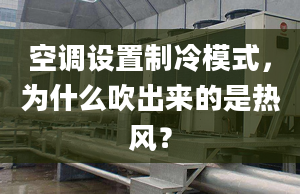 空调设置制冷模式，为什么吹出来的是热风？